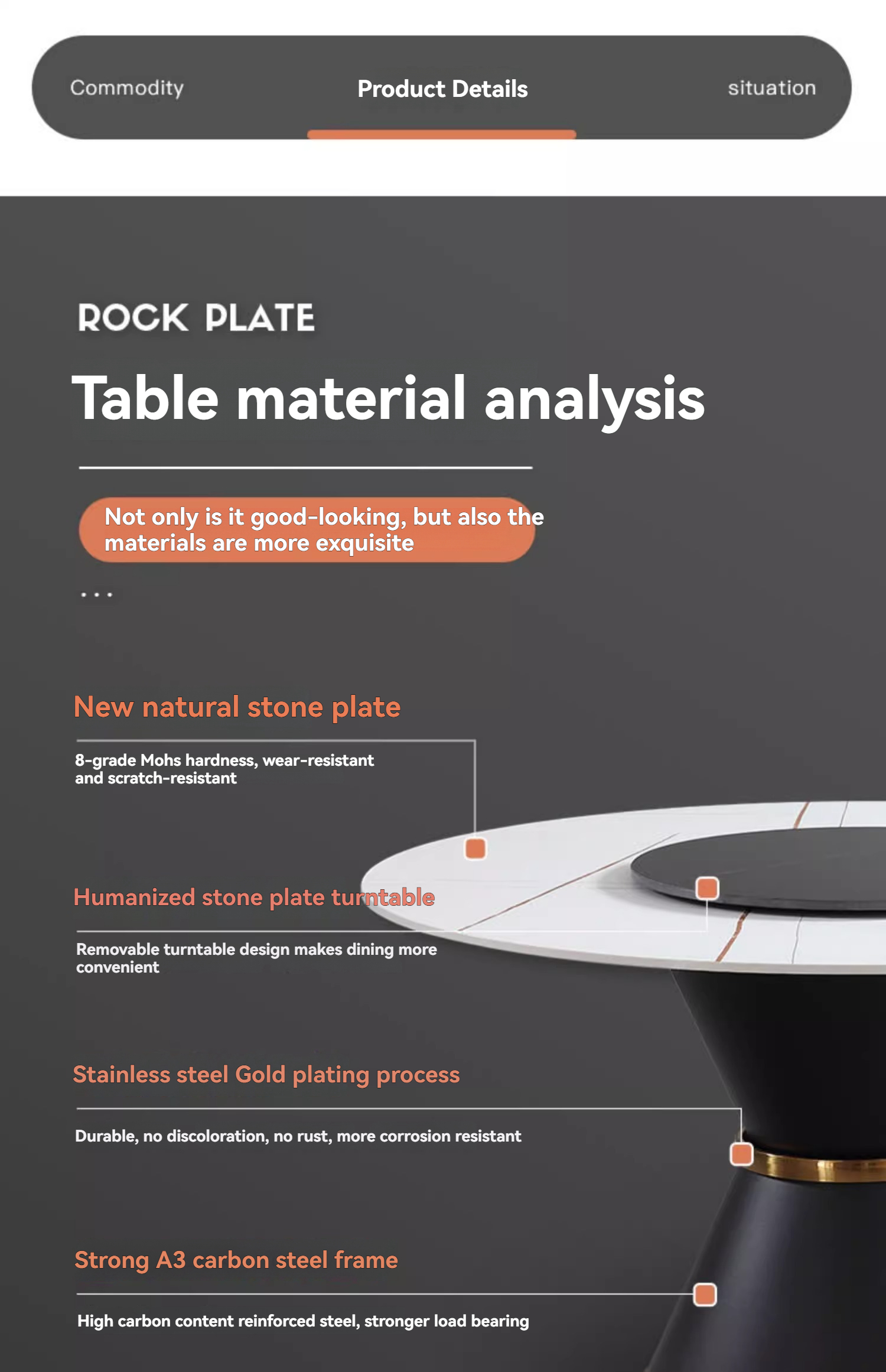 Commodity
Product Details
situation

ROCK PLATE

Table material analysis

Not only is it good-looking, but also the materials are more exquisite

...

New natural stone plate

8-grade Mohs hardness, wear-resistant and scratch-resistant

Humanized stone plate turntable

Removable turntable design makes dining more convenient

Stainless steel Gold plating process

Durable, no discoloration, no rust, more corrosion resistant

Strong A3 carbon steel frame

High carbon content reinforced steel, stronger load bearing